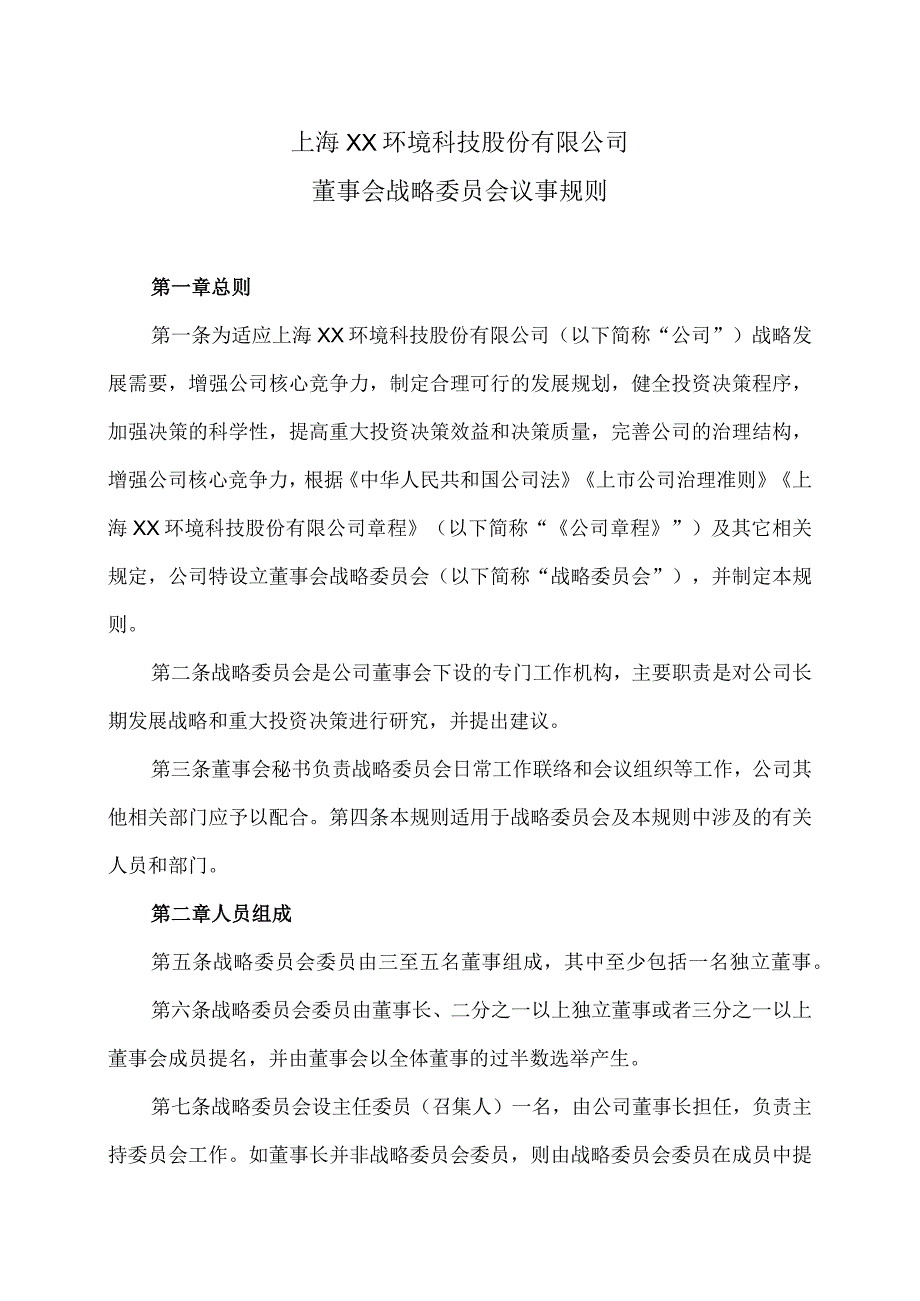 上海XX环境科技股份有限公司
董事会战略委员会议事规则

第一章总则

第一条为适应上海XX环境科技股份有限公司（以下简称“公司”）战略发展需要，增强公司核心竞争力，制定合理可行的发展规划，健全投资决策程序，加强决策的科学性，提高重大投资决策效益和决策质量，完善公司的治理结构，增强公司核心竞争力，根据《中华人民共和国公司法》《上市公司治理准则》《上海XX环境科技股份有限公司章程》（以下简称“《公司章程》”）及其它相关规定，公司特设立董事会战略委员会（以下简称“战略委员会”），并制定本规则。

第二条战略委员会是公司董事会下设的专门工作机构，主要职责是对公司长期发展战略和重大投资决策进行研究，并提出建议。

第三条董事会秘书负责战略委员会日常工作联络和会议组织等工作，公司其他相关部门应予以配合。第四条本规则适用于战略委员会及本规则中涉及的有关人员和部门。

第二章人员组成

第五条战略委员会委员由三至五名董事组成，其中至少包括一名独立董事。

第六条战略委员会委员由董事长、二分之一以上独立董事或者三分之一以上董事会成员提名，并由董事会以全体董事的过半数选举产生。

第七条战略委员会设主任委员（召集人）一名，由公司董事长担任，负责主持委员会工作。如董事长并非战略委员会委员，则由战略委员会委员在成员中提